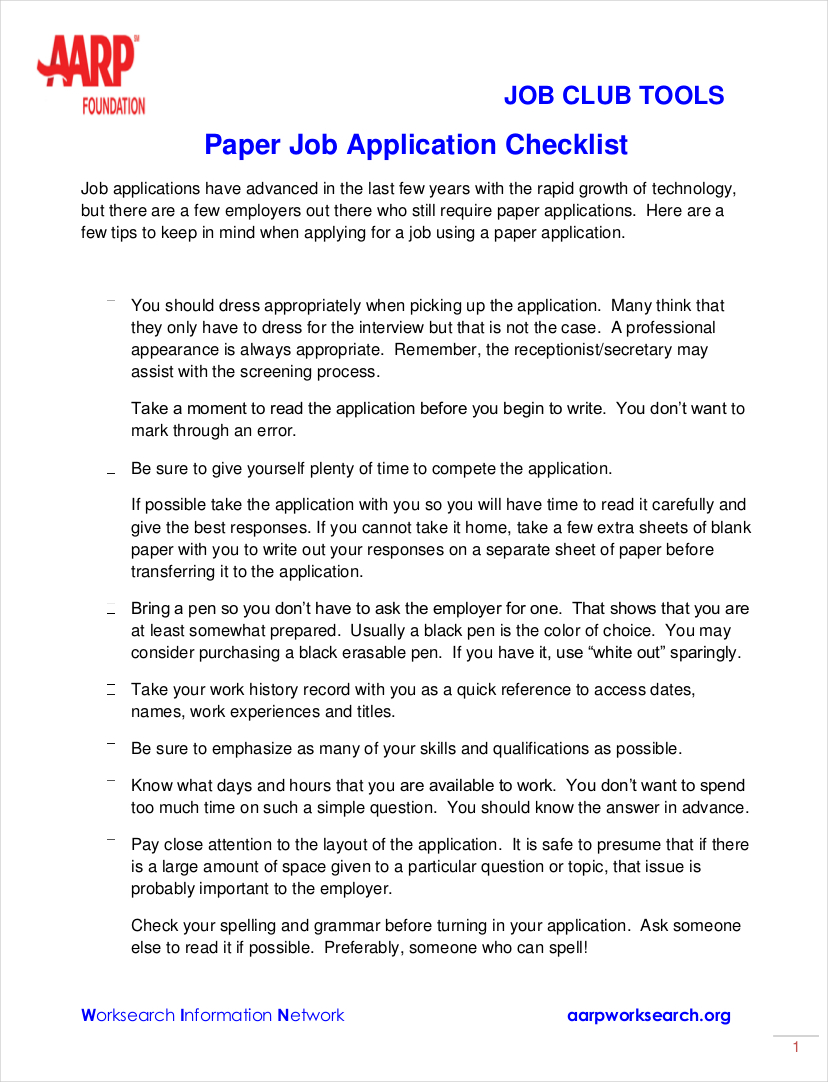 AARP FOUNDATION

JOB CLUB TOOLS

Paper Job Application Checklist

Job applications have advanced in the last few years with the rapid growth of technology, but there are a few employers out there who still require paper applications. Here are a few tips to keep in mind when applying for a job using a paper application.

You should dress appropriately when picking up the application. Many think that they only have to dress for the interview but that is not the case. A professional appearance is always appropriate. Remember, the receptionist/secretary may assist with the screening process.

Take a moment to read the application before you begin to write. You don't want to mark through an error.

Be sure to give yourself plenty of time to compete the application.

If possible take the application with you so you will have time to read it carefully and give the best responses. If you cannot take it home, take a few extra sheets of blank paper with you to write out your responses on a separate sheet of paper before transferring it to the application.

Bring a pen so you don't have to ask the employer for one. That shows that you are at least somewhat prepared. Usually a black pen is the color of choice. You may consider purchasing a black erasable pen. If you have it, use "white out" sparingly.

Take your work history record with you as a quick reference to access dates, names, work experiences and titles.

Be sure to emphasize as many of your skills and qualifications as possible.

Know what days and hours that you are available to work. You don't want to spend too much time on such a simple question. You should know the answer in advance.

Pay close attention to the layout of the application. It is safe to presume that if there is a large amount of space given to a particular question or topic, that issue is probably important to the employer.

Check your spelling and grammar before turning in your application. Ask someone else to read it if possible. Preferably, someone who can spell!

Worksearch Information Network

aarpworksearch.org

1